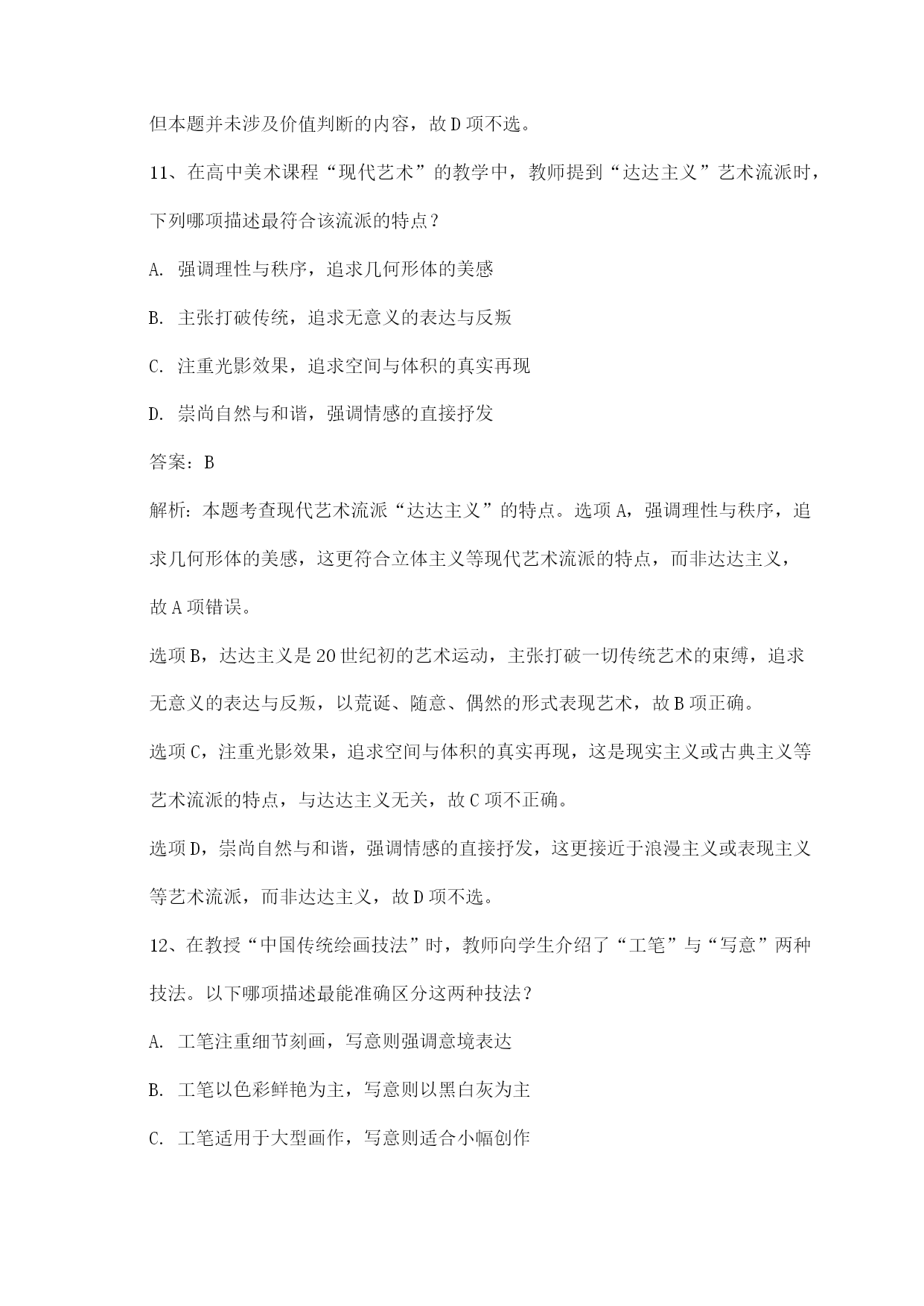 但本题并未涉及价值判断的内容，故D项不选。

11、在高中美术课程“现代艺术”的教学中，教师提到“达达主义”艺术流派时，下列哪项描述最符合该流派的特点？

A. 强调理性与秩序，追求几何形体的美感

B. 主张打破传统，追求无意义的表达与反叛

C. 注重光影效果，追求空间与体积的真实再现

D. 崇尚自然与和谐，强调情感的直接抒发

答案：B

解析：本题考查现代艺术流派“达达主义”的特点。选项A，强调理性与秩序，追求几何形体的美感，这更符合立体主义等现代艺术流派的特点，而非达达主义，故A项错误。

选项B，达达主义是20世纪初的艺术运动，主张打破一切传统艺术的束缚，追求无意义的表达与反叛，以荒诞、随意、偶然的形式表现艺术，故B项正确。

选项C，注重光影效果，追求空间与体积的真实再现，这是现实主义或古典主义等艺术流派的特点，与达达主义无关，故C项不正确。

选项D，崇尚自然与和谐，强调情感的直接抒发，这更接近于浪漫主义或表现主义等艺术流派，而非达达主义，故D项不选。

12、在教授“中国传统绘画技法”时，教师向学生介绍了“工笔”与“写意”两种技法。以下哪项描述最能准确区分这两种技法？

A. 工笔注重细节刻画，写意则强调意境表达

B. 工笔以色彩鲜艳为主，写意则以黑白灰为主

C. 工笔适用于大型画作，写意则适合小幅创作